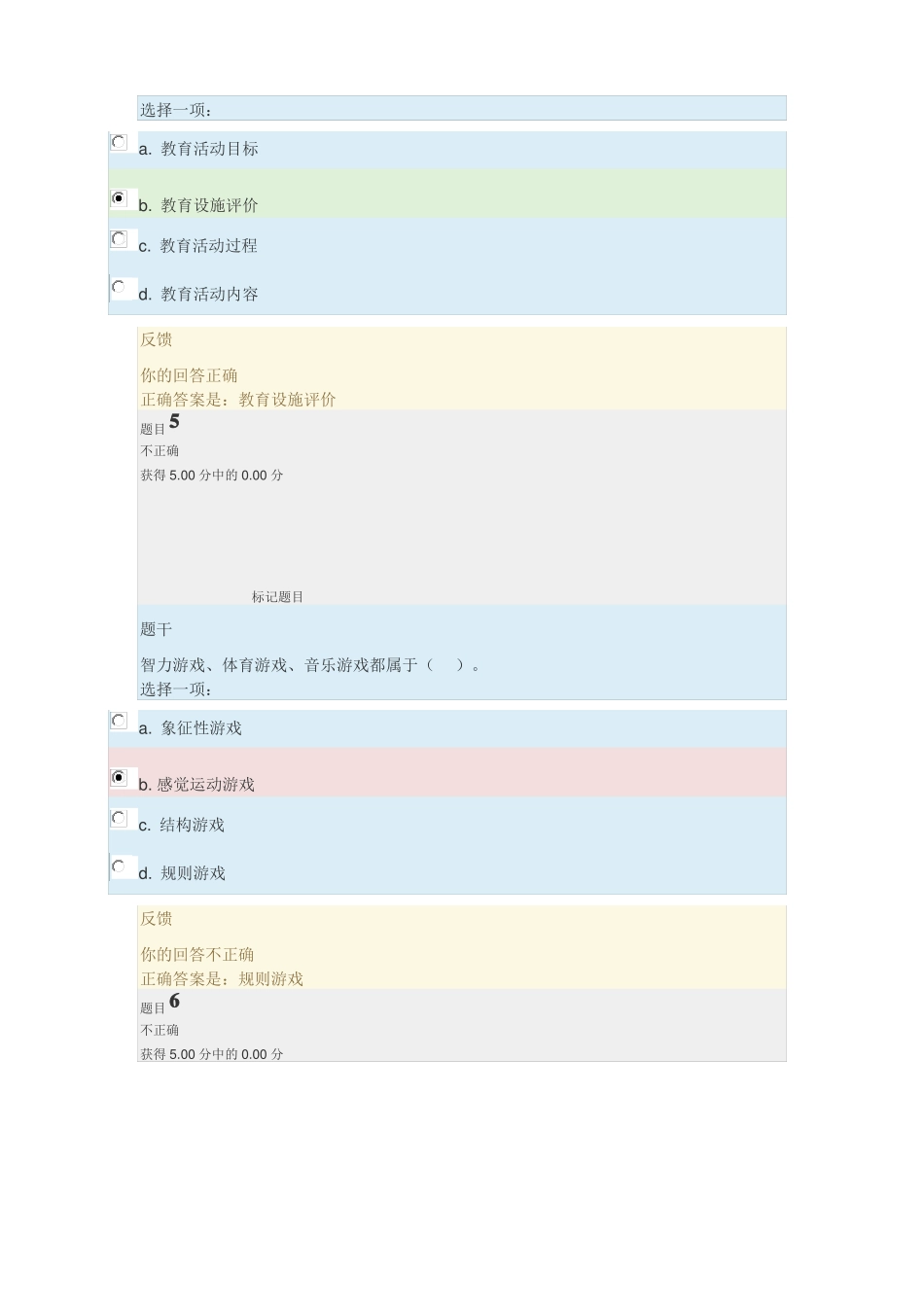 选择一项：

a. 教育活动目标

b. 教育设施评价

c. 教育活动过程

d. 教育活动内容

反馈

你的回答正确
正确答案是：教育设施评价

题目 5
不正确
获得 5.00 分中的 0.00 分

标记题目

题干

智力游戏、体育游戏、音乐游戏都属于（ ）。
选择一项：

a. 象征性游戏

b. 感觉运动游戏

c. 结构游戏

d. 规则游戏

反馈

你的回答不正确
正确答案是：规则游戏

题目 6
不正确
获得 5.00 分中的 0.00 分